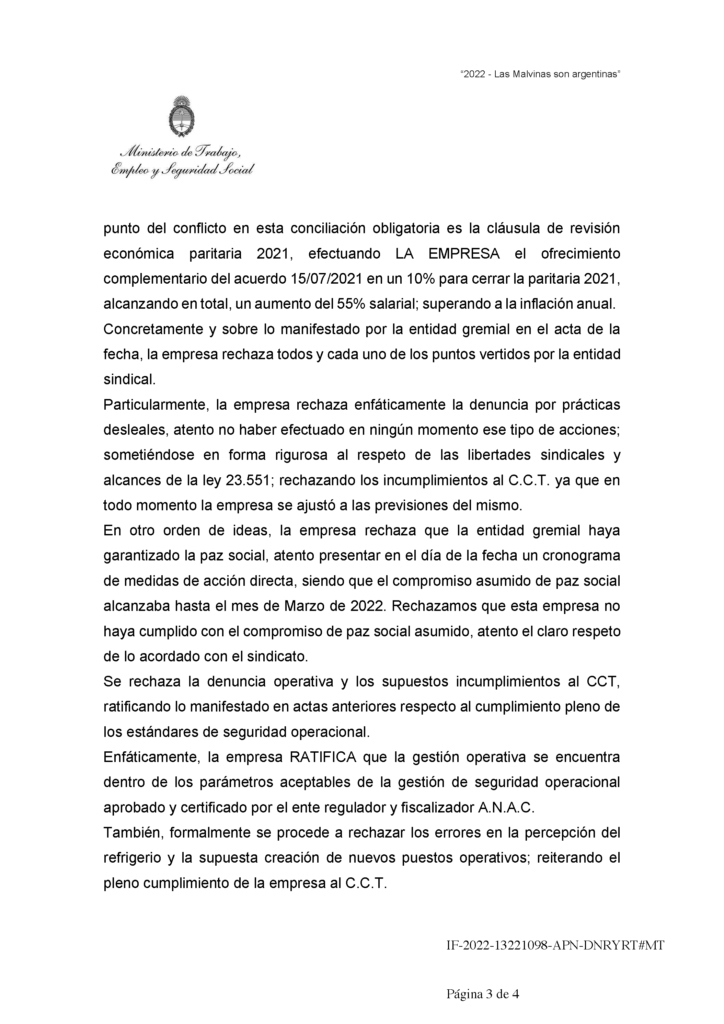 "2022 - Las Malvinas son argentinas"

Ministerio de Trabajo, Empleo y Seguridad Social

punto del conflicto en esta conciliación obligatoria es la cláusula de revisión económica paritaria 2021, efectuando LA EMPRESA el ofrecimiento complementario del acuerdo 15/07/2021 en un 10% para cerrar la paritaria 2021, alcanzando en total, un aumento del 55% salarial; superando a la inflación anual.
Concretamente y sobre lo manifestado por la entidad gremial en el acta de la fecha, la empresa rechaza todos y cada uno de los puntos vertidos por la entidad sindical.
Particularmente, la empresa rechaza enfáticamente la denuncia por prácticas desleales, atento no haber efectuado en ningún momento ese tipo de acciones; sometiéndose en forma rigurosa al respeto de las libertades sindicales y alcances de la ley 23.551; rechazando los incumplimientos al C.C.T. ya que en todo momento la empresa se ajustó a las previsiones del mismo.
En otro orden de ideas, la empresa rechaza que la entidad gremial haya garantizado la paz social, atento presentar en el día de la fecha un cronograma de medidas de acción directa, siendo que el compromiso asumido de paz social alcanzaba hasta el mes de Marzo de 2022. Rechazamos que esta empresa no haya cumplido con el compromiso de paz social asumido, atento el claro respeto de lo acordado con el sindicato.
Se rechaza la denuncia operativa y los supuestos incumplimientos al CCT, ratificando lo manifestado en actas anteriores respecto al cumplimiento pleno de los estándares de seguridad operacional.
Enfáticamente, la empresa RATIFICA que la gestión operativa se encuentra dentro de los parámetros aceptables de la gestión de seguridad operacional aprobado y certificado por el ente regulador y fiscalizador A.N.A.C.
También, formalmente se procede a rechazar los errores en la percepción del refrigerio y la supuesta creación de nuevos puestos operativos; reiterando el pleno cumplimiento de la empresa al C.C.T.

IF-2022-13221098-APN-DNRYRT#MT

Página 3 de 4